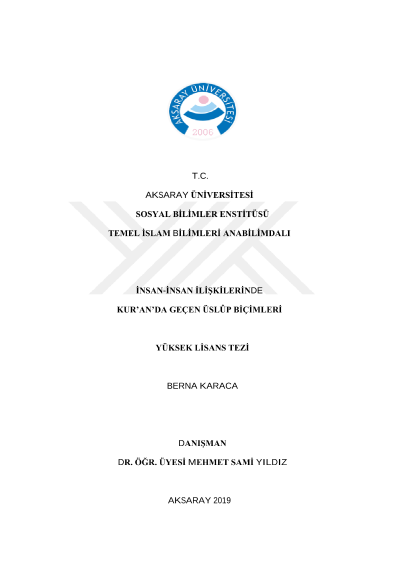 AKSARAY ÜNİVERSİTESİ
2006

T.C.

AKSARAY ÜNİVERSİTESİ

SOSYAL BİLİMLER ENSTİTÜSÜ

TEMEL İSLAM BİLİMLERİ ANABİLİMDALI

İNSAN-İNSAN İLİŞKİLERİNDE

KUR'AN'DA GEÇEN ÜSLÛP BİÇİMLERİ

YÜKSEK LİSANS TEZİ

BERNA KARACA

DANIŞMAN

DR. ÖĞR. ÜYESİ MEHMET SAMİ YILDIZ

AKSARAY 2019